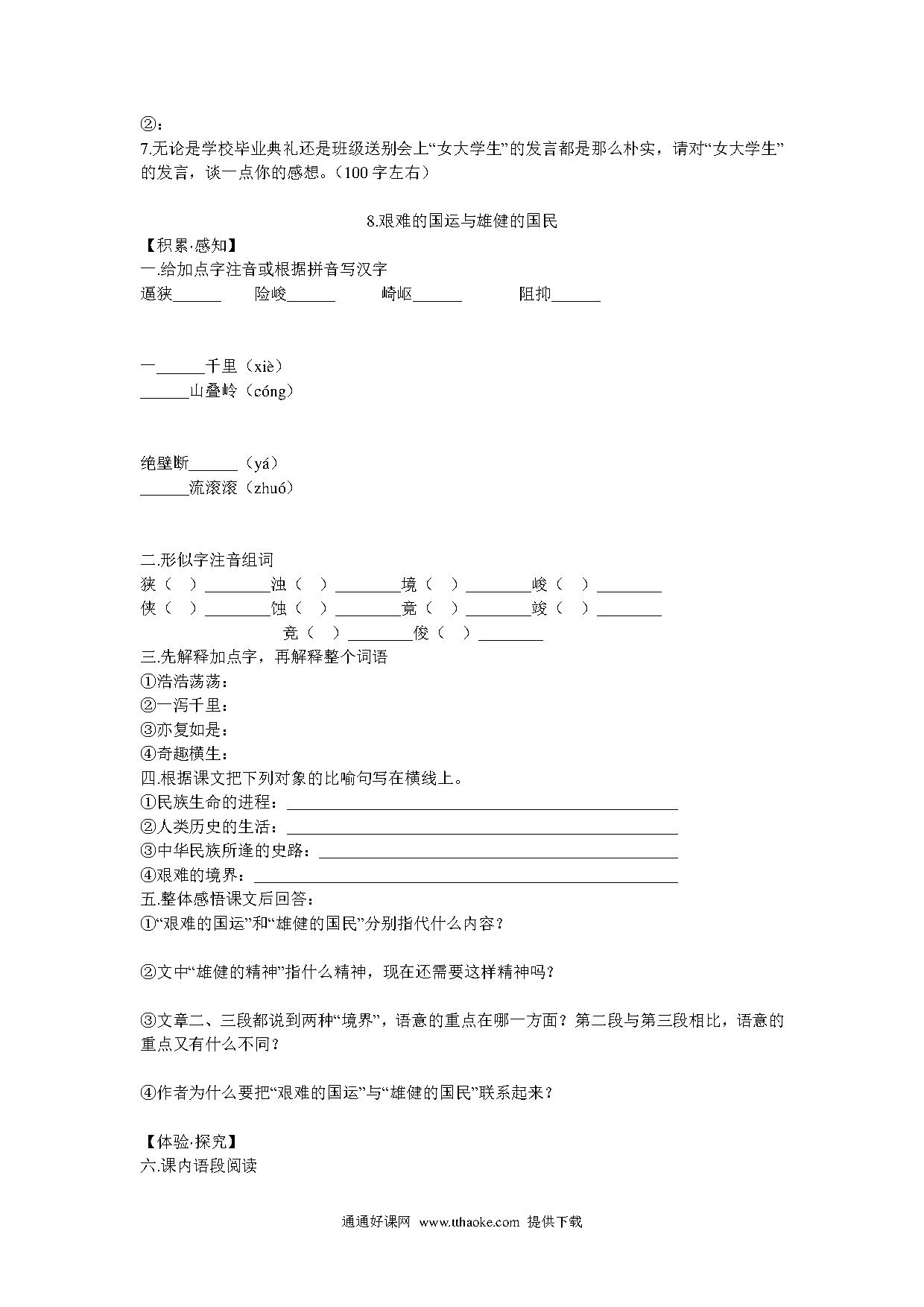 ②：
7.无论是学校毕业典礼还是班级送别会上“女大学生”的发言都是那么朴实，请对“女大学生”的发言，谈一点你的感想。（100字左右）

8.艰难的国运与雄健的国民

【积累·感知】

一.给加点字注音或根据拼音写汉字

逼狭____ 险峻____ 崎岖____ 阻抑____

一____千里（xiè）
____山叠岭（cóng）

绝壁断____（yá）
____流滚滚（zhuó）

二.形似字注音组词

狭（ ）____浊（ ）____境（ ）____峻（ ）____
侠（ ）____蚀（ ）____竟（ ）____竣（ ）____
竞（ ）____俊（ ）____

三.先解释加点字，再解释整个词语

①浩浩荡荡：
②一泻千里：
③亦复如是：
④奇趣横生：

四.根据课文把下列对象的比喻句写在横线上。

①民族生命的进程：____
②人类历史的生活：____
③中华民族所逢的史路：____
④艰难的境界：____

五.整体感悟课文后回答：

①“艰难的国运”和“雄健的国民”分别指代什么内容？

②文中“雄健的精神”指什么精神，现在还需要这样精神吗？

③文章二、三段都说到两种“境界”，语意的重点在哪一方面？第二段与第三段相比，语意的重点又有什么不同？

④作者为什么要把“艰难的国运”与“雄健的国民”联系起来？

【体验·探究】

六.课内语段阅读

通通好课网 www.tthaoke.com 提供下载